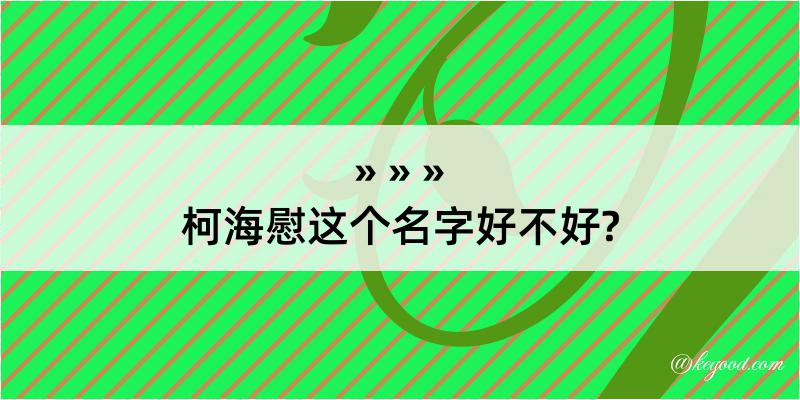 » » »
柯海慰这个名字好不好?

@kegood.com